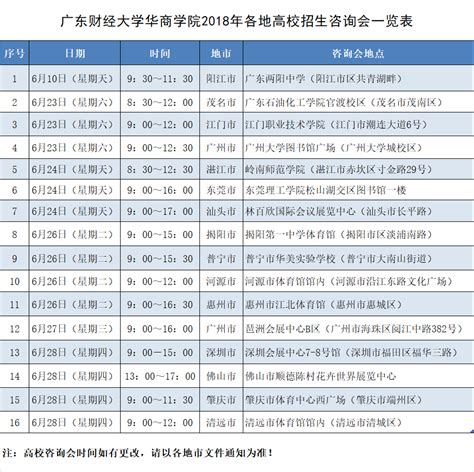 广东财经大学华商学院2018年各地高校招生咨询会一览表

| 序号 | 日期 | 时间 | 地市 | 咨询会地点 |
|---|---|---|---|---|
| 1 | 6月10日（星期天） | 9：30～11：30 | 阳江市 | 广东两阳中学（阳江市区共青湖畔） |
| 2 | 6月23日（星期六） | 8：30～12：00 | 茂名市 | 广东石油化工学院官渡校区（茂名市茂南区） |
| 3 | 6月23日（星期六） | 9：00～12：00 | 江门市 | 江门职业技术学院（江门市潮连大道6号） |
| 4 | 6月23日（星期六） | 9：00～12：30 | 广州市 | 广州大学图书馆广场（广州大学城校区） |
| 5 | 6月24日（星期天） | 8：30～12：30 | 湛江市 | 岭南师范学院（湛江市赤坎区寸金路29号） |
| 6 | 6月24日（星期天） | 9：00～16：00 | 东莞市 | 东莞理工学院松山湖交区图书馆一楼 |
| 7 | 6月24日（星期天） | 9：00～17：00 | 汕头市 | 林百欣国际会议展览中心（汕头市长平路） |
| 8 | 6月26日（星期二） | 9：00～15：00 | 揭阳市 | 揭阳第一中学体育馆（揭阳市区淡浦南路） |
| 9 | 6月26日（星期二） | 9：00～15：30 | 普宁市 | 普宁市华美实验学校（普宁市大南山街道） |
| 10 | 6月26日（星期二） | 9：00～12：00 | 河源市 | 河源市体育馆馆内（河源市沿江东路文化广场） |
| 11 | 6月26日（星期二） | 9：00～16：30 | 惠州市 | 惠州市江北体育馆（惠州市惠城区） |
| 12 | 6月27日（星期三） | 9：00～16：00 | 广州市 | 琶洲会展中心B区（广州市海珠区阅江中路382号） |
| 13 | 6月28日（星期四） | 9：00～15：00 | 深圳市 | 深圳会展中心7-8号馆（深圳市福田区福华三路） |
| 14 | 6月28日（星期四） | 13：00～17：00 | 佛山市 | 佛山市顺德陈村花卉世界展览中心 |
| 15 | 6月28日（星期四） | 9：00～11：30 | 肇庆市 | 肇庆市体育中心西广场（肇庆市端州区） |
| 16 | 6月28日（星期四） | 9：00～12：00 | 清远市 | 清远市体育馆馆内（清远市清城区） |

注：高校咨询会时间如有更改，请以各地市文件通知为准！